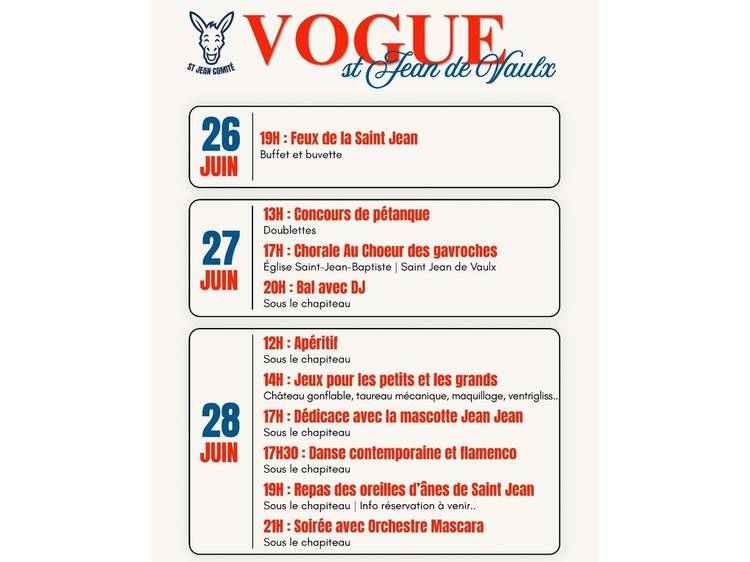 ST JEAN COMITÉ

VOGUE
st Jean de Vaulx

26
JUIN

19H : Feux de la Saint Jean
Buffet et buvette

27
JUIN

13H : Concours de pétanque
Doublettes

17H : Chorale Au Choeur des gavroches
Église Saint-Jean-Baptiste | Saint Jean de Vaulx

20H : Bal avec DJ
Sous le chapiteau

28
JUIN

12H : Apéritif
Sous le chapiteau

14H : Jeux pour les petits et les grands
Château gonflable, taureau mécanique, maquillage, ventrigliss..

17H : Dédicace avec la mascotte Jean Jean
Sous le chapiteau

17H30 : Danse contemporaine et flamenco
Sous le chapiteau

19H : Repas des oreilles d'ânes de Saint Jean
Sous le chapiteau | Info réservation à venir..

21H : Soirée avec Orchestre Mascara
Sous le chapiteau